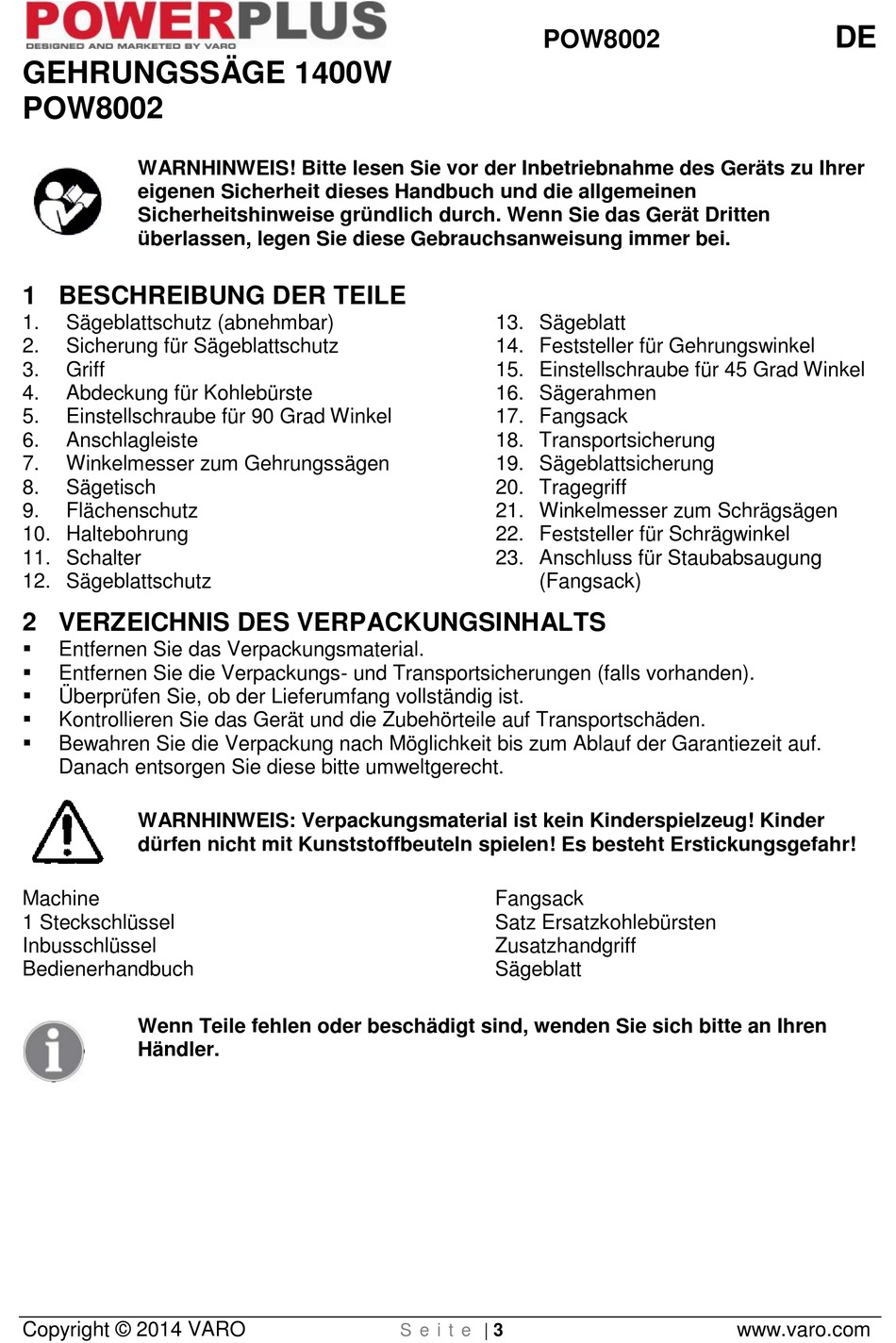 POWERPLUS
DESIGNED AND MARKETED BY VARO

POW8002

DE

GEHRUNGSSÄGE 1400W
POW8002

WARNHINWEIS! Bitte lesen Sie vor der Inbetriebnahme des Geräts zu Ihrer eigenen Sicherheit dieses Handbuch und die allgemeinen Sicherheitshinweise gründlich durch. Wenn Sie das Gerät Dritten überlassen, legen Sie diese Gebrauchsanweisung immer bei.

1 BESCHREIBUNG DER TEILE
1. Sägeblattschutz (abnehmbar)
2. Sicherung für Sägeblattschutz
3. Griff
4. Abdeckung für Kohlebürste
5. Einstellschraube für 90 Grad Winkel
6. Anschlagleiste
7. Winkelmesser zum Gehrungssägen
8. Sägetisch
9. Flächenschutz
10. Haltebohrung
11. Schalter
12. Sägeblattschutz
13. Sägeblatt
14. Feststeller für Gehrungswinkel
15. Einstellschraube für 45 Grad Winkel
16. Sägerahmen
17. Fangsack
18. Transportsicherung
19. Sägeblattsicherung
20. Tragegriff
21. Winkelmesser zum Schrägsägen
22. Feststeller für Schrägwinkel
23. Anschluss für Staubabsaugung (Fangsack)

2 VERZEICHNIS DES VERPACKUNGSINHALTS
▪ Entfernen Sie das Verpackungsmaterial.
▪ Entfernen Sie die Verpackungs- und Transportsicherungen (falls vorhanden).
▪ Überprüfen Sie, ob der Lieferumfang vollständig ist.
▪ Kontrollieren Sie das Gerät und die Zubehörteile auf Transportschäden.
▪ Bewahren Sie die Verpackung nach Möglichkeit bis zum Ablauf der Garantiezeit auf. Danach entsorgen Sie diese bitte umweltgerecht.

WARNHINWEIS: Verpackungsmaterial ist kein Kinderspielzeug! Kinder dürfen nicht mit Kunststoffbeuteln spielen! Es besteht Erstickungsgefahr!

Machine
1 Steckschlüssel
Inbusschlüssel
Bedienerhandbuch

Fangsack
Satz Ersatzkohlebürsten
Zusatzhandgriff
Sägeblatt

Wenn Teile fehlen oder beschädigt sind, wenden Sie sich bitte an Ihren Händler.

Copyright © 2014 VARO
Seite | 3
www.varo.com